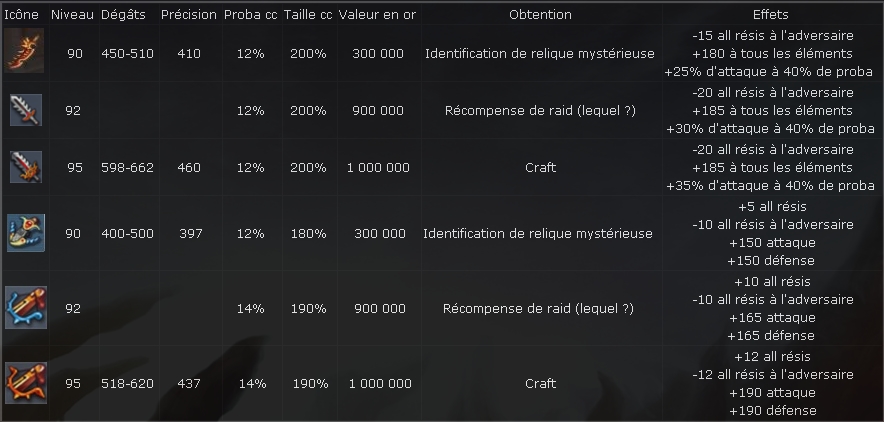 | Icône | Niveau | Dégâts | Précision | Proba cc | Taille cc | Valeur en or | Obtention | Effets |
|---|---|---|---|---|---|---|---|---|
| | 90 | 450-510 | 410 | 12% | 200% | 300 000 | Identification de relique mystérieuse | -15 all résis à l'adversaire +180 à tous les éléments +25% d'attaque à 40% de proba |
| | 92 | | | 12% | 200% | 900 000 | Récompense de raid (lequel ?) | -20 all résis à l'adversaire +185 à tous les éléments +30% d'attaque à 40% de proba |
| | 95 | 598-662 | 460 | 12% | 200% | 1 000 000 | Craft | -20 all résis à l'adversaire +185 à tous les éléments +35% d'attaque à 40% de proba |
| | 90 | 400-500 | 397 | 12% | 180% | 300 000 | Identification de relique mystérieuse | +5 all résis -10 all résis à l'adversaire +150 attaque +150 défense |
| | 92 | | | 14% | 190% | 900 000 | Récompense de raid (lequel ?) | +10 all résis -10 all résis à l'adversaire +165 attaque +165 défense |
| | 95 | 518-620 | 437 | 14% | 190% | 1 000 000 | Craft | +12 all résis -12 all résis à l'adversaire +190 attaque +190 défense |